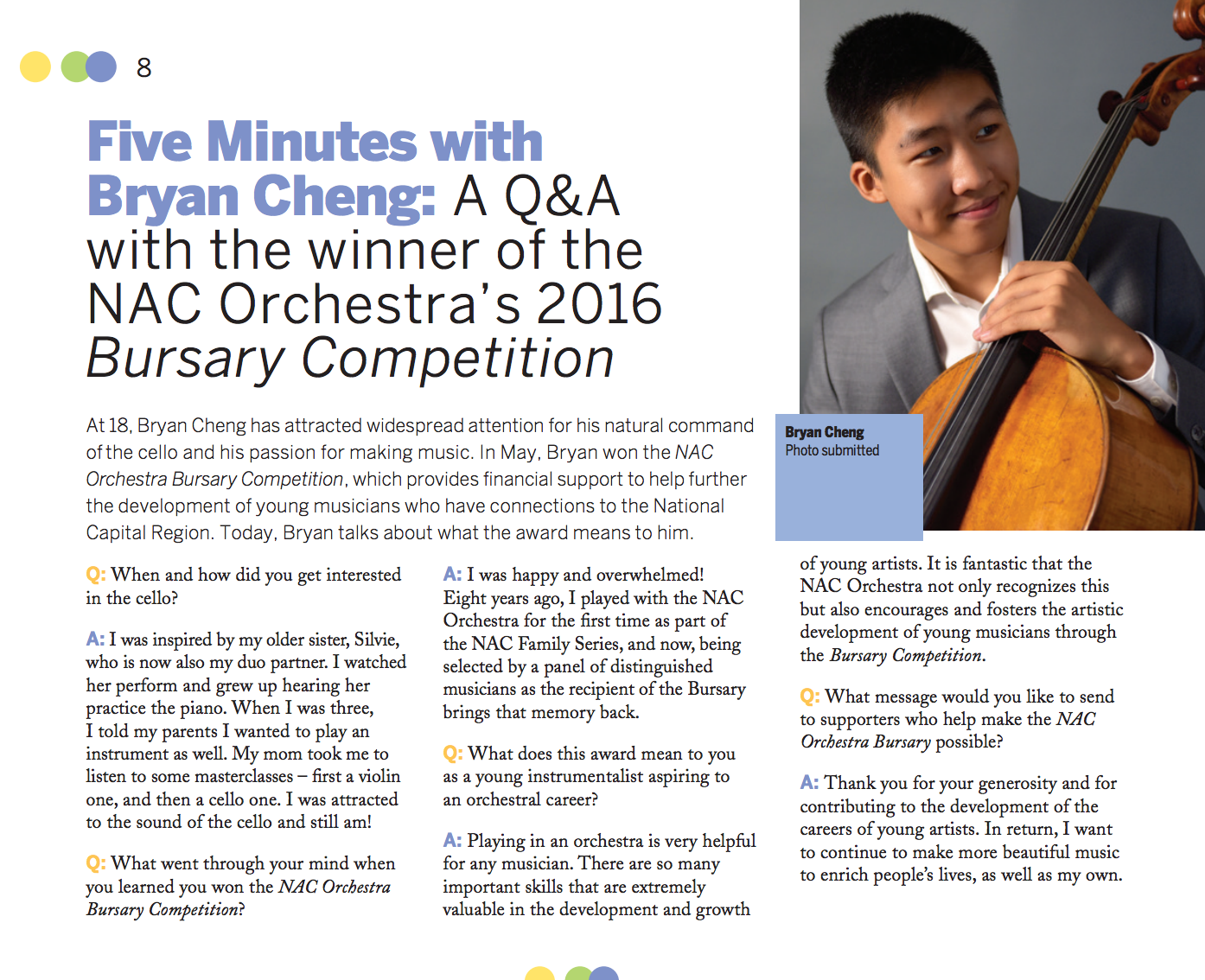 8

Five Minutes with Bryan Cheng: A Q&A with the winner of the NAC Orchestra's 2016 Bursary Competition

At 18, Bryan Cheng has attracted widespread attention for his natural command of the cello and his passion for making music. In May, Bryan won the NAC Orchestra Bursary Competition, which provides financial support to help further the development of young musicians who have connections to the National Capital Region. Today, Bryan talks about what the award means to him.

Bryan Cheng
Photo submitted

Q: When and how did you get interested in the cello?

A: I was inspired by my older sister, Silvie, who is now also my duo partner. I watched her perform and grew up hearing her practice the piano. When I was three, I told my parents I wanted to play an instrument as well. My mom took me to listen to some masterclasses – first a violin one, and then a cello one. I was attracted to the sound of the cello and still am!

Q: What went through your mind when you learned you won the NAC Orchestra Bursary Competition?

A: I was happy and overwhelmed! Eight years ago, I played with the NAC Orchestra for the first time as part of the NAC Family Series, and now, being selected by a panel of distinguished musicians as the recipient of the Bursary brings that memory back.

Q: What does this award mean to you as a young instrumentalist aspiring to an orchestral career?

A: Playing in an orchestra is very helpful for any musician. There are so many important skills that are extremely valuable in the development and growth of young artists. It is fantastic that the NAC Orchestra not only recognizes this but also encourages and fosters the artistic development of young musicians through the Bursary Competition.

Q: What message would you like to send to supporters who help make the NAC Orchestra Bursary possible?

A: Thank you for your generosity and for contributing to the development of the careers of young artists. In return, I want to continue to make more beautiful music to enrich people's lives, as well as my own.